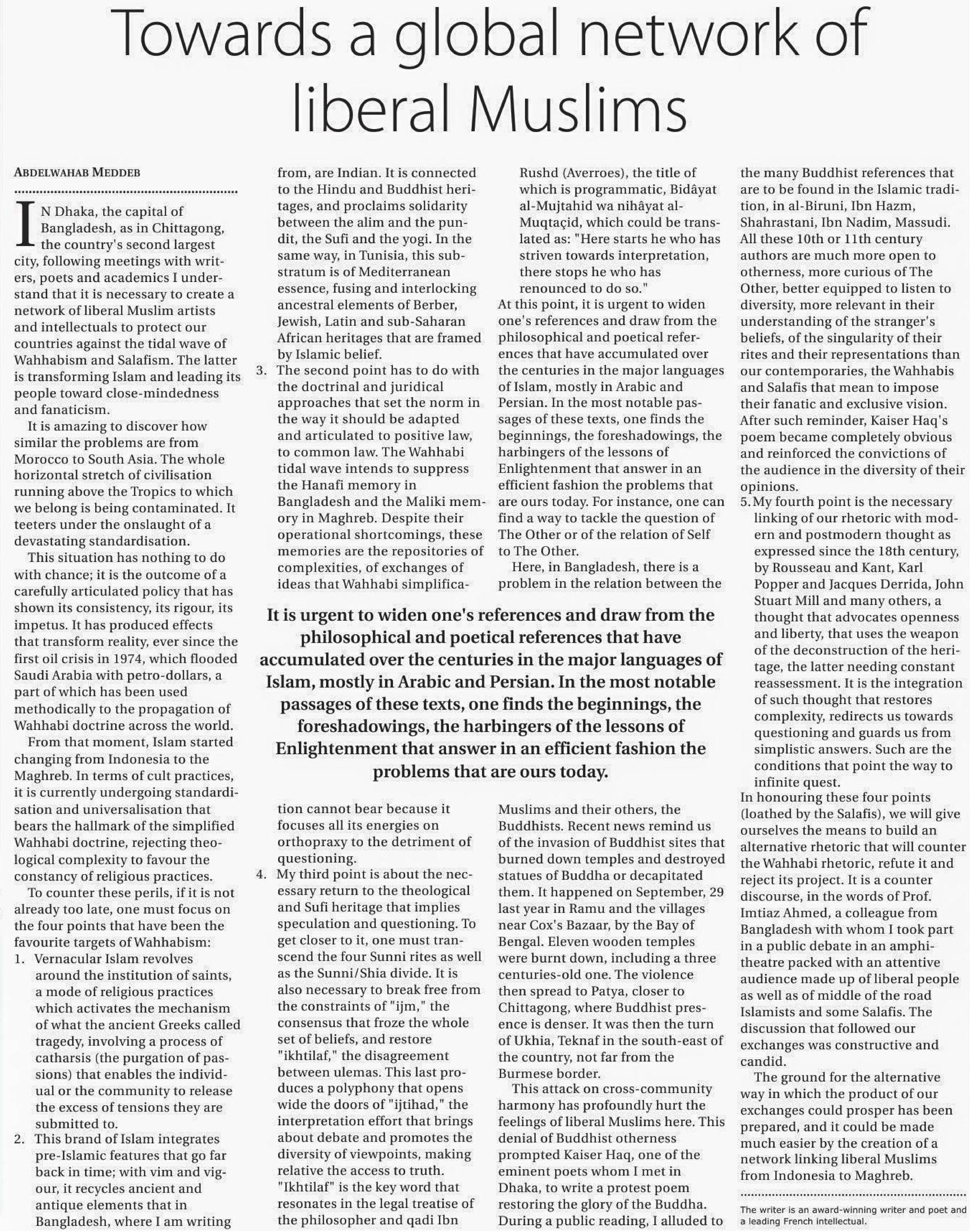 Towards a global network of liberal Muslims

ABDELWAHAB MEDDEB

IN Dhaka, the capital of Bangladesh, as in Chittagong, the country's second largest city, following meetings with writers, poets and academics I understand that it is necessary to create a network of liberal Muslim artists and intellectuals to protect our countries against the tidal wave of Wahhabism and Salafism. The latter is transforming Islam and leading its people toward close-mindedness and fanaticism.

It is amazing to discover how similar the problems are from Morocco to South Asia. The whole horizontal stretch of civilisation running above the Tropics to which we belong is being contaminated. It teeters under the onslaught of a devastating standardisation.

This situation has nothing to do with chance; it is the outcome of a carefully articulated policy that has shown its consistency, its rigour, its impetus. It has produced effects that transform reality, ever since the first oil crisis in 1974, which flooded Saudi Arabia with petro-dollars, a part of which has been used methodically to the propagation of Wahhabi doctrine across the world.

From that moment, Islam started changing from Indonesia to the Maghreb. In terms of cult practices, it is currently undergoing standardisation and universalisation that bears the hallmark of the simplified Wahhabi doctrine, rejecting theological complexity to favour the constancy of religious practices.

To counter these perils, if it is not already too late, one must focus on the four points that have been the favourite targets of Wahhabism:

1. Vernacular Islam revolves around the institution of saints, a mode of religious practices which activates the mechanism of what the ancient Greeks called tragedy, involving a process of catharsis (the purgation of passions) that enables the individual or the community to release the excess of tensions they are submitted to.

2. This brand of Islam integrates pre-Islamic features that go far back in time; with vim and vigour, it recycles ancient and antique elements that in Bangladesh, where I am writing from, are Indian. It is connected to the Hindu and Buddhist heritages, and proclaims solidarity between the alim and the pundit, the Sufi and the yogi. In the same way, in Tunisia, this substratum is of Mediterranean essence, fusing and interlocking ancestral elements of Berber, Jewish, Latin and sub-Saharan African heritages that are framed by Islamic belief.

3. The second point has to do with the doctrinal and juridical approaches that set the norm in the way it should be adapted and articulated to positive law, to common law. The Wahhabi tidal wave intends to suppress the Hanafi memory in Bangladesh and the Maliki memory in Maghreb. Despite their operational shortcomings, these memories are the repositories of complexities, of exchanges of ideas that Wahhabi simplification cannot bear because it focuses all its energies on orthopraxy to the detriment of questioning.

4. My third point is about the necessary return to the theological and Sufi heritage that implies speculation and questioning. To get closer to it, one must transcend the four Sunni rites as well as the Sunni/Shia divide. It is also necessary to break free from the constraints of "ijm," the consensus that froze the whole set of beliefs, and restore "ikhtilaf," the disagreement between ulemas. This last produces a polyphony that opens wide the doors of "ijtihad," the interpretation effort that brings about debate and promotes the diversity of viewpoints, making relative the access to truth. "Ikhtilaf" is the key word that resonates in the legal treatise of the philosopher and qadi Ibn Rushd (Averroes), the title of which is programmatic, Bidâyat al-Mujtahid wa nihâyat al-Muqtaçid, which could be translated as: "Here starts he who has striven towards interpretation, there stops he who has renounced to do so."

At this point, it is urgent to widen one's references and draw from the philosophical and poetical references that have accumulated over the centuries in the major languages of Islam, mostly in Arabic and Persian. In the most notable passages of these texts, one finds the beginnings, the foreshadowings, the harbingers of the lessons of Enlightenment that answer in an efficient fashion the problems that are ours today. For instance, one can find a way to tackle the question of The Other or of the relation of Self to The Other.

Here, in Bangladesh, there is a problem in the relation between the Muslims and their others, the Buddhists. Recent news remind us of the invasion of Buddhist sites that burned down temples and destroyed statues of Buddha or decapitated them. It happened on September, 29 last year in Ramu and the villages near Cox's Bazaar, by the Bay of Bengal. Eleven wooden temples were burnt down, including a three centuries-old one. The violence then spread to Patya, closer to Chittagong, where Buddhist presence is denser. It was then the turn of Ukhia, Teknaf in the south-east of the country, not far from the Burmese border.

This attack on cross-community harmony has profoundly hurt the feelings of liberal Muslims here. This denial of Buddhist otherness prompted Kaiser Haq, one of the eminent poets whom I met in Dhaka, to write a protest poem restoring the glory of the Buddha. During a public reading, I alluded to the many Buddhist references that are to be found in the Islamic tradition, in al-Biruni, Ibn Hazm, Shahrastani, Ibn Nadim, Massudi. All these 10th or 11th century authors are much more open to otherness, more curious of The Other, better equipped to listen to diversity, more relevant in their understanding of the stranger's beliefs, of the singularity of their rites and their representations than our contemporaries, the Wahhabis and Salafis that mean to impose their fanatic and exclusive vision. After such reminder, Kaiser Haq's poem became completely obvious and reinforced the convictions of the audience in the diversity of their opinions.

5. My fourth point is the necessary linking of our rhetoric with modern and postmodern thought as expressed since the 18th century, by Rousseau and Kant, Karl Popper and Jacques Derrida, John Stuart Mill and many others, a thought that advocates openness and liberty, that uses the weapon of the deconstruction of the heritage, the latter needing constant reassessment. It is the integration of such thought that restores complexity, redirects us towards questioning and guards us from simplistic answers. Such are the conditions that point the way to infinite quest.

In honouring these four points (loathed by the Salafis), we will give ourselves the means to build an alternative rhetoric that will counter the Wahhabi rhetoric, refute it and reject its project. It is a counter discourse, in the words of Prof. Imtiaz Ahmed, a colleague from Bangladesh with whom I took part in a public debate in an amphitheatre packed with an attentive audience made up of liberal people as well as of middle of the road Islamists and some Salafis. The discussion that followed our exchanges was constructive and candid.

The ground for the alternative way in which the product of our exchanges could prosper has been prepared, and it could be made much easier by the creation of a network linking liberal Muslims from Indonesia to Maghreb.

The writer is an award-winning writer and poet and a leading French intellectual.

It is urgent to widen one's references and draw from the philosophical and poetical references that have accumulated over the centuries in the major languages of Islam, mostly in Arabic and Persian. In the most notable passages of these texts, one finds the beginnings, the foreshadowings, the harbingers of the lessons of Enlightenment that answer in an efficient fashion the problems that are ours today.